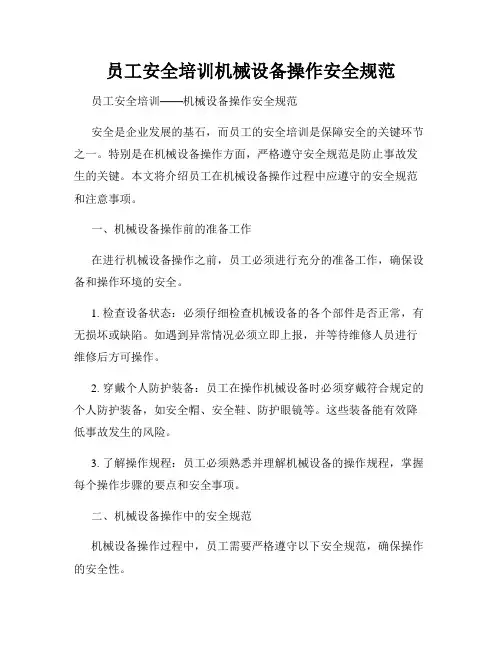 员工安全培训机械设备操作安全规范

员工安全培训——机械设备操作安全规范

安全是企业发展的基石，而员工的安全培训是保障安全的关键环节之一。特别是在机械设备操作方面，严格遵守安全规范是防止事故发生的关键。本文将介绍员工在机械设备操作过程中应遵守的安全规范和注意事项。

一、机械设备操作前的准备工作

在进行机械设备操作之前，员工必须进行充分的准备工作，确保设备和操作环境的安全。

1. 检查设备状态：必须仔细检查机械设备的各个部件是否正常，有无损坏或缺陷。如遇到异常情况必须立即上报，并等待维修人员进行维修后方可操作。

2. 穿戴个人防护装备：员工在操作机械设备时必须穿戴符合规定的个人防护装备，如安全帽、安全鞋、防护眼镜等。这些装备能有效降低事故发生的风险。

3. 了解操作规程：员工必须熟悉并理解机械设备的操作规程，掌握每个操作步骤的要点和安全事项。

二、机械设备操作中的安全规范

机械设备操作过程中，员工需要严格遵守以下安全规范，确保操作的安全性。